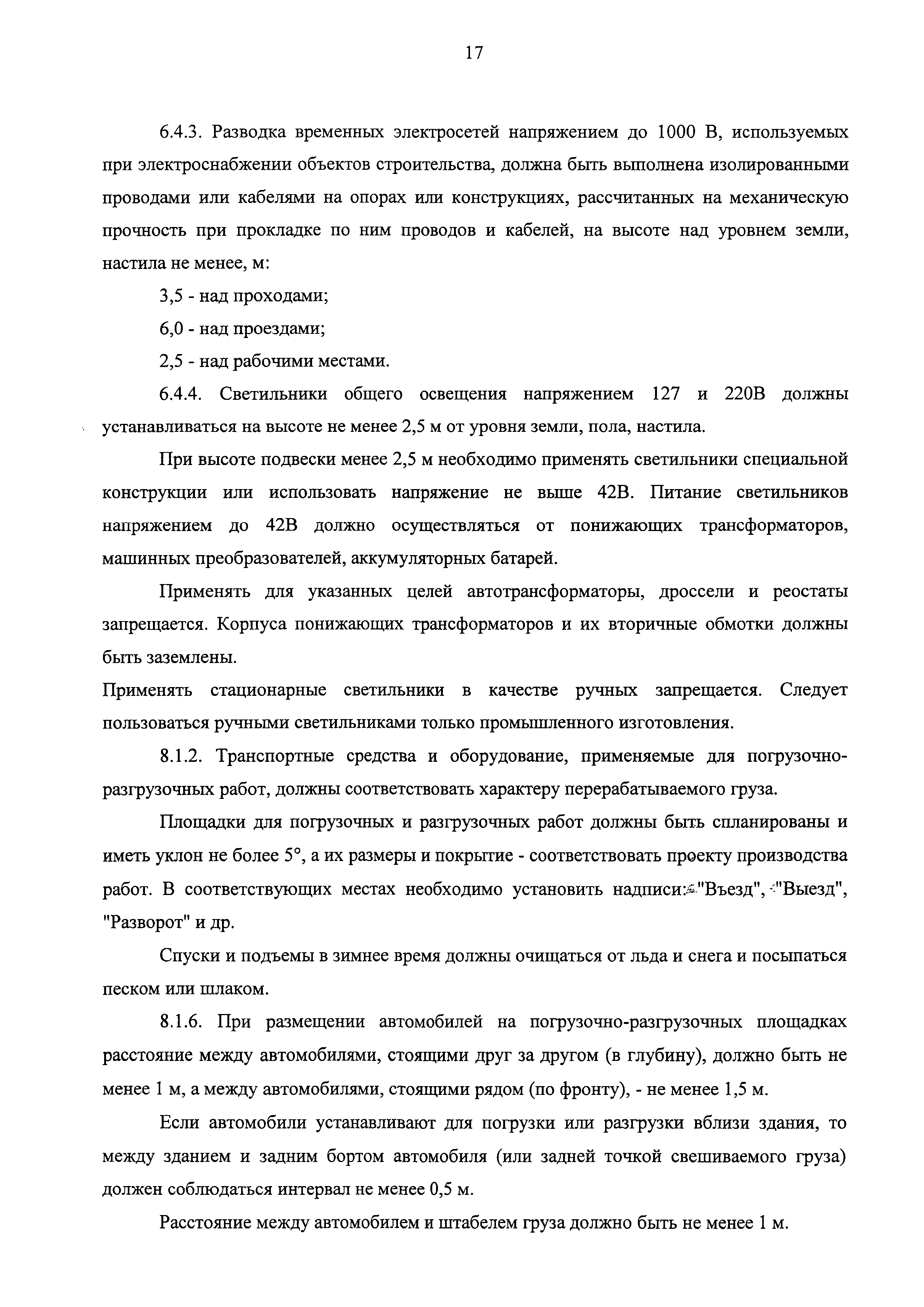 17

6.4.3. Разводка временных электросетей напряжением до 1000 В, используемых при электроснабжении объектов строительства, должна быть выполнена изолированными проводами или кабелями на опорах или конструкциях, рассчитанных на механическую прочность при прокладке по ним проводов и кабелей, на высоте над уровнем земли, настила не менее, м:

3,5 - над проходами;

6,0 - над проездами;

2,5 - над рабочими местами.

6.4.4. Светильники общего освещения напряжением 127 и 220В должны устанавливаться на высоте не менее 2,5 м от уровня земли, пола, настила.

При высоте подвески менее 2,5 м необходимо применять светильники специальной конструкции или использовать напряжение не выше 42В. Питание светильников напряжением до 42В должно осуществляться от понижающих трансформаторов, машинных преобразователей, аккумуляторных батарей.

Применять для указанных целей автотрансформаторы, дроссели и реостаты запрещается. Корпуса понижающих трансформаторов и их вторичные обмотки должны быть заземлены.

Применять стационарные светильники в качестве ручных запрещается. Следует пользоваться ручными светильниками только промышленного изготовления.

8.1.2. Транспортные средства и оборудование, применяемые для погрузочно-разгрузочных работ, должны соответствовать характеру перерабатываемого груза.

Площадки для погрузочных и разгрузочных работ должны быть спланированы и иметь уклон не более 5°, а их размеры и покрытие - соответствовать проекту производства работ. В соответствующих местах необходимо установить надписи: "Въезд", "Выезд", "Разворот" и др.

Спуски и подъемы в зимнее время должны очищаться от льда и снега и посыпаться песком или шлаком.

8.1.6. При размещении автомобилей на погрузочно-разгрузочных площадках расстояние между автомобилями, стоящими друг за другом (в глубину), должно быть не менее 1 м, а между автомобилями, стоящими рядом (по фронту), - не менее 1,5 м.

Если автомобили устанавливают для погрузки или разгрузки вблизи здания, то между зданием и задним бортом автомобиля (или задней точкой свешиваемого груза) должен соблюдаться интервал не менее 0,5 м.

Расстояние между автомобилем и штабелем груза должно быть не менее 1 м.